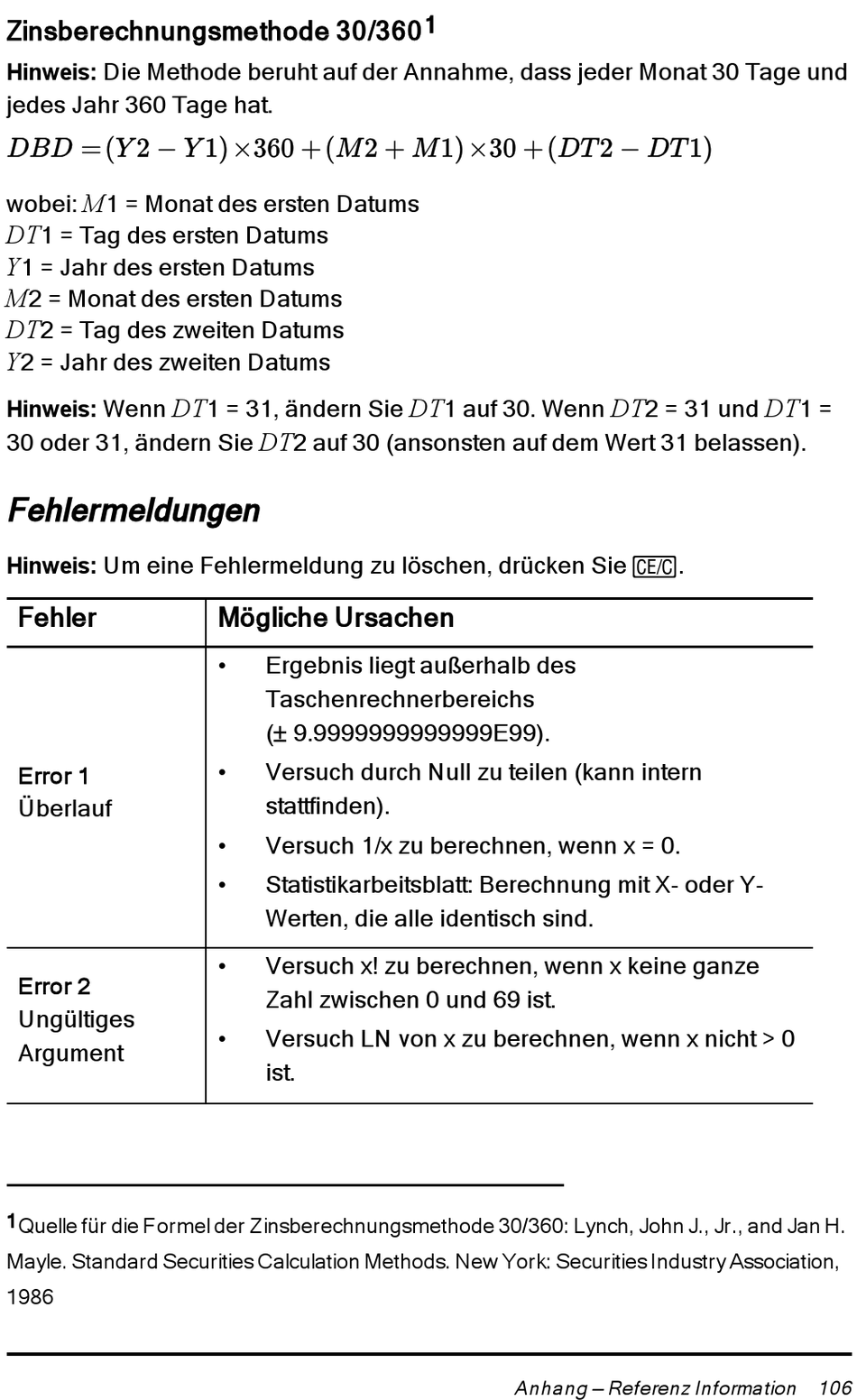 Zinsberechnungsmethode 30/360$^{1}$

Hinweis: Die Methode beruht auf der Annahme, dass jeder Monat 30 Tage und jedes Jahr 360 Tage hat.

$DBD = (Y2 - Y1) \times 360 + (M2 + M1) \times 30 + (DT2 - DT1)$

wobei: $M1$ = Monat des ersten Datums
$DT1$ = Tag des ersten Datums
$Y1$ = Jahr des ersten Datums
$M2$ = Monat des ersten Datums
$DT2$ = Tag des zweiten Datums
$Y2$ = Jahr des zweiten Datums

Hinweis: Wenn $DT1$ = 31, ändern Sie $DT1$ auf 30. Wenn $DT2$ = 31 und $DT1$ = 30 oder 31, ändern Sie $DT2$ auf 30 (ansonsten auf dem Wert 31 belassen).

Fehlermeldungen

Hinweis: Um eine Fehlermeldung zu löschen, drücken Sie CE/C.

| Fehler | Mögliche Ursachen |
|---|---|
| Error 1 Überlauf | • Ergebnis liegt außerhalb des Taschenrechnerbereichs (± 9.9999999999999E99). • Versuch durch Null zu teilen (kann intern stattfinden). • Versuch 1/x zu berechnen, wenn x = 0. • Statistikarbeitsblatt: Berechnung mit X- oder Y-Werten, die alle identisch sind. |
| Error 2 Ungültiges Argument | • Versuch x! zu berechnen, wenn x keine ganze Zahl zwischen 0 und 69 ist. • Versuch LN von x zu berechnen, wenn x nicht > 0 ist. |

$^{1}$Quelle für die Formel der Zinsberechnungsmethode 30/360: Lynch, John J., Jr., and Jan H. Mayle. Standard Securities Calculation Methods. New York: Securities Industry Association, 1986

Anhang – Referenz Information 106